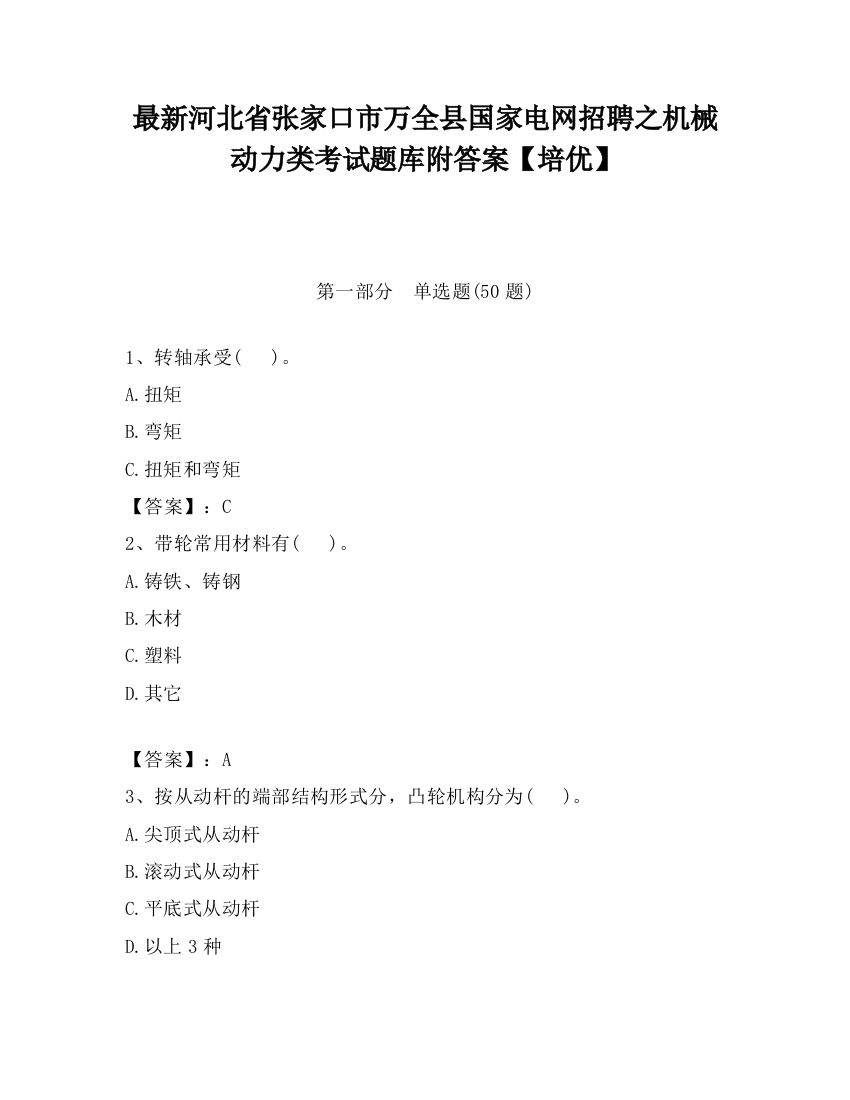 最新河北省张家口市万全县国家电网招聘之机械动力类考试题库附答案【培优】

第一部分　单选题(50 题)

1、转轴承受(　　)。

A.扭矩

B.弯矩

C.扭矩和弯矩

【答案】：C

2、带轮常用材料有(　　)。

A.铸铁、铸钢

B.木材

C.塑料

D.其它

【答案】：A

3、按从动杆的端部结构形式分，凸轮机构分为(　　)。

A.尖顶式从动杆

B.滚动式从动杆

C.平底式从动杆

D.以上 3 种